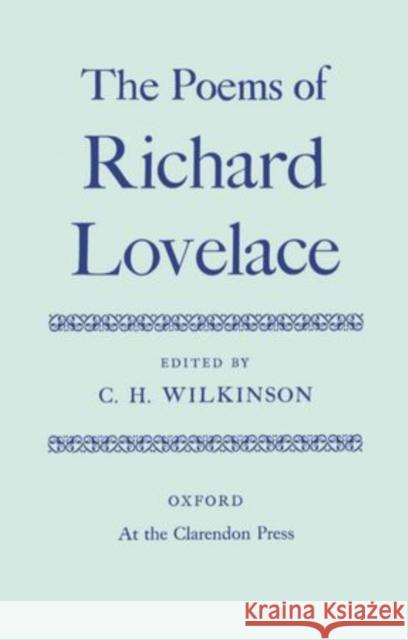 The Poems of
Richard
Lovelace

EDITED BY
C. H. WILKINSON

OXFORD
At the Clarendon Press